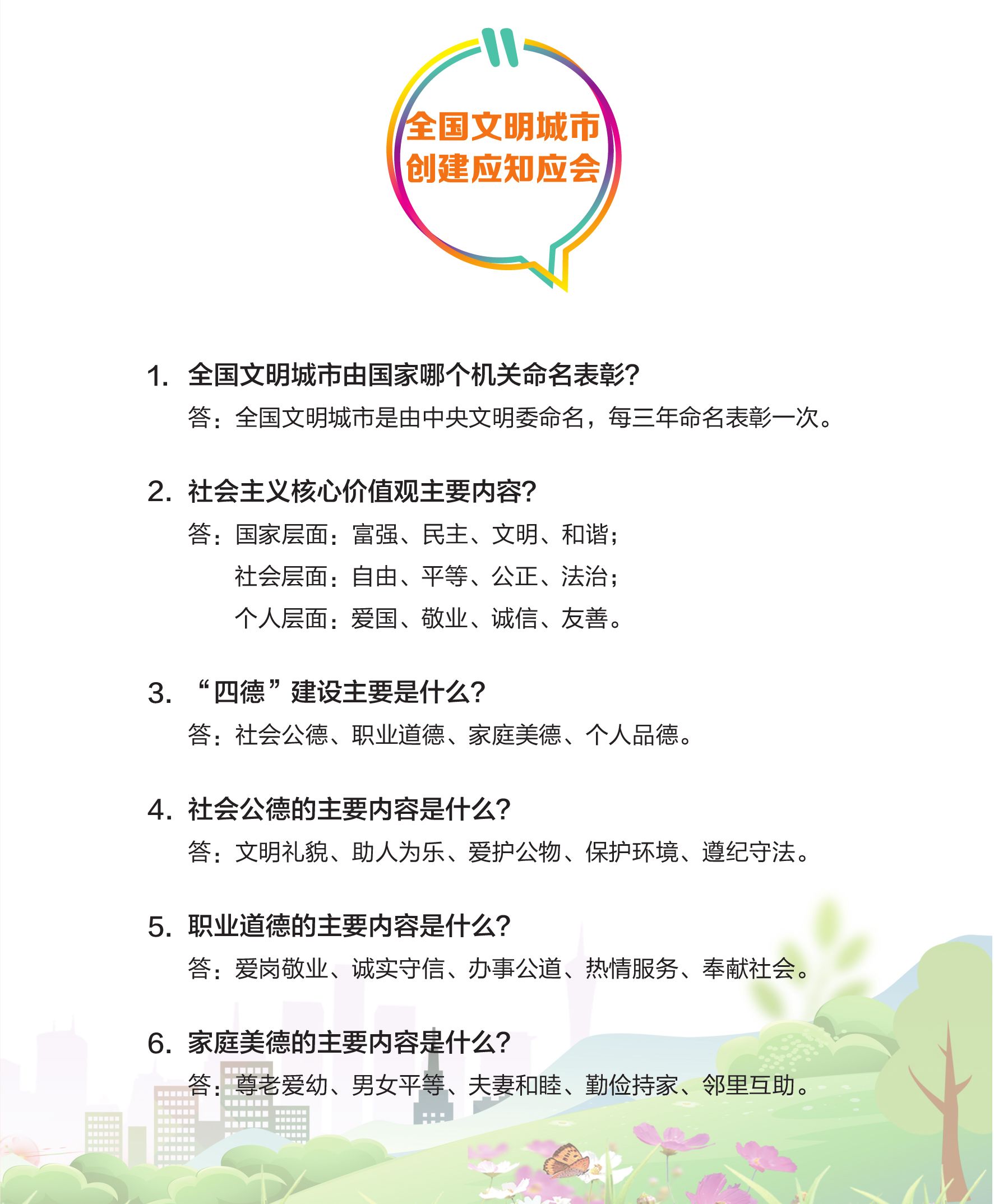 全国文明城市
创建应知应会

1. 全国文明城市由国家哪个机关命名表彰?
答：全国文明城市是由中央文明委命名，每三年命名表彰一次。

2. 社会主义核心价值观主要内容?
答：国家层面：富强、民主、文明、和谐；
社会层面：自由、平等、公正、法治；
个人层面：爱国、敬业、诚信、友善。

3. “四德”建设主要是什么?
答：社会公德、职业道德、家庭美德、个人品德。

4. 社会公德的主要内容是什么?
答：文明礼貌、助人为乐、爱护公物、保护环境、遵纪守法。

5. 职业道德的主要内容是什么?
答：爱岗敬业、诚实守信、办事公道、热情服务、奉献社会。

6. 家庭美德的主要内容是什么?
答：尊老爱幼、男女平等、夫妻和睦、勤俭持家、邻里互助。